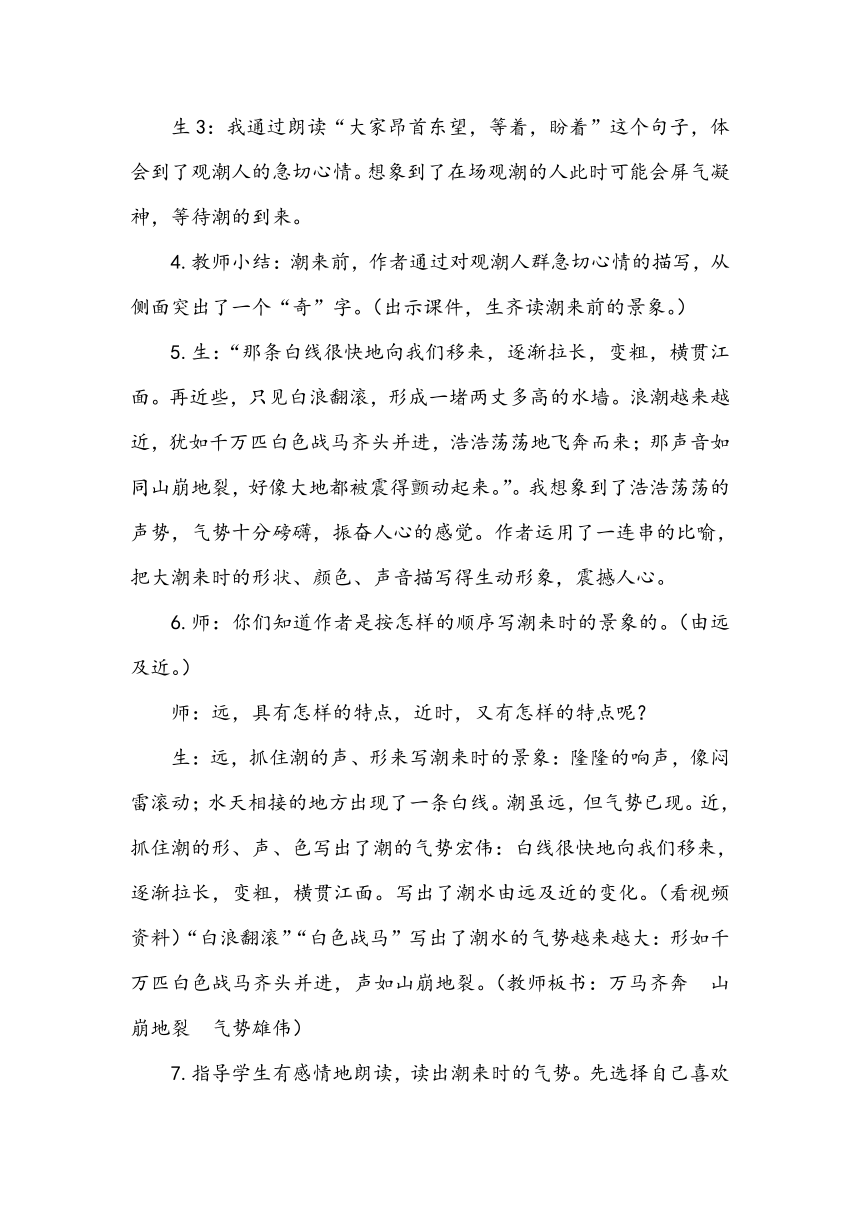 生 3：我通过朗读“大家昂首东望，等着，盼着”这个句子，体会到了观潮人的急切心情。想象到了在场观潮的人此时可能会屏气凝神，等待潮的到来。

4. 教师小结：潮来前，作者通过对观潮人群急切心情的描写，从侧面突出了一个“奇”字。（出示课件，生齐读潮来前的景象。）

5. 生：“那条白线很快地向我们移来，逐渐拉长，变粗，横贯江面。再近些，只见白浪翻滚，形成一堵两丈多高的水墙。浪潮越来越近，犹如千万匹白色战马齐头并进，浩浩荡荡地飞奔而来；那声音如同山崩地裂，好像大地都被震得颤动起来。”。我想象到了浩浩荡荡的声势，气势十分磅礴，振奋人心的感觉。作者运用了一连串的比喻，把大潮来时的形状、颜色、声音描写得生动形象，震撼人心。

6. 师：你们知道作者是按怎样的顺序写潮来时的景象的。（由远及近。）

师：远，具有怎样的特点，近时，又有怎样的特点呢？

生：远，抓住潮的声、形来写潮来时的景象：隆隆的响声，像闷雷滚动；水天相接的地方出现了一条白线。潮虽远，但气势已现。近，抓住潮的形、声、色写出了潮的气势宏伟：白线很快地向我们移来，逐渐拉长，变粗，横贯江面。写出了潮水由远及近的变化。（看视频资料）“白浪翻滚”“白色战马”写出了潮水的气势越来越大：形如千万匹白色战马齐头并进，声如山崩地裂。（教师板书：万马齐奔　山崩地裂　气势雄伟）

7. 指导学生有感情地朗读，读出潮来时的气势。先选择自己喜欢